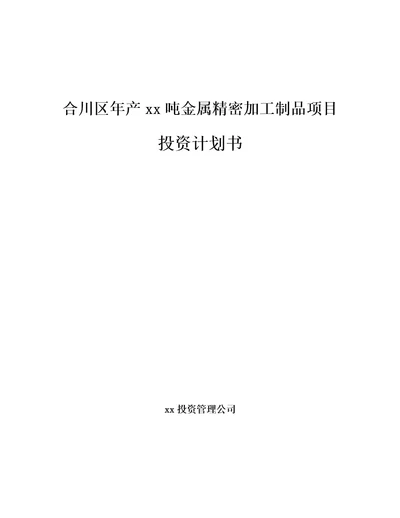 合川区年产 xx 吨金属精密加工制品项目

投资计划书

xx 投资管理公司